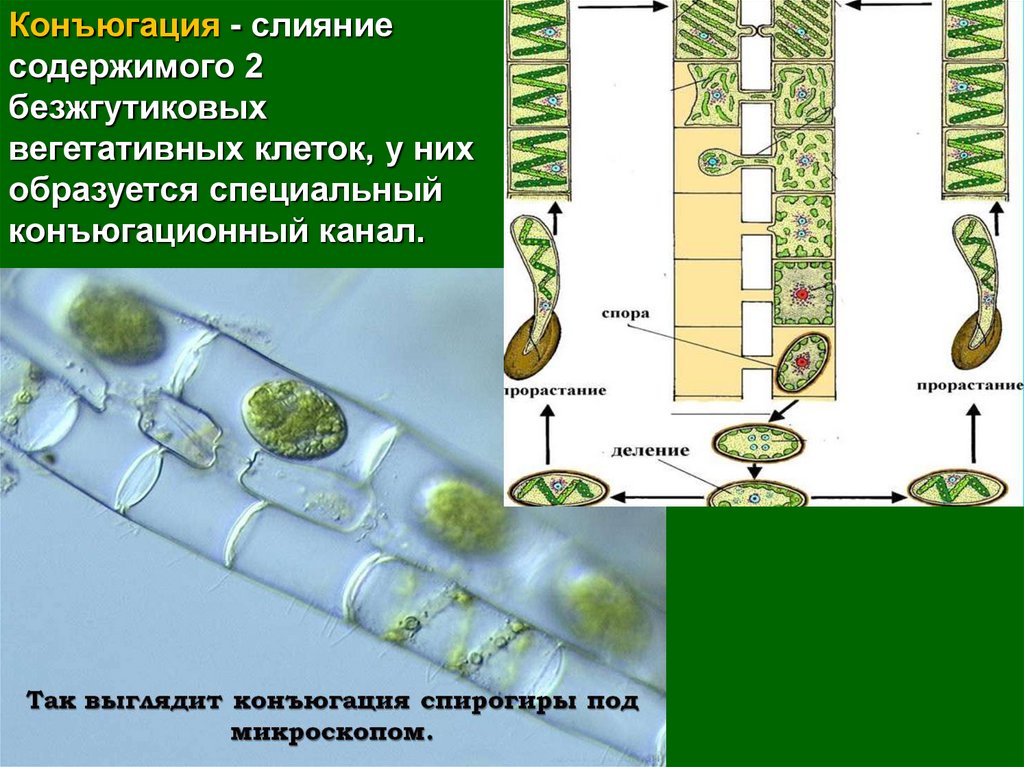 Конъюгация - слияние содержимого 2 безжгутиковых вегетативных клеток, у них образуется специальный конъюгационный канал.

спора

прорастание

прорастание

деление

Так выглядит конъюгация спирогиры под микроскопом.